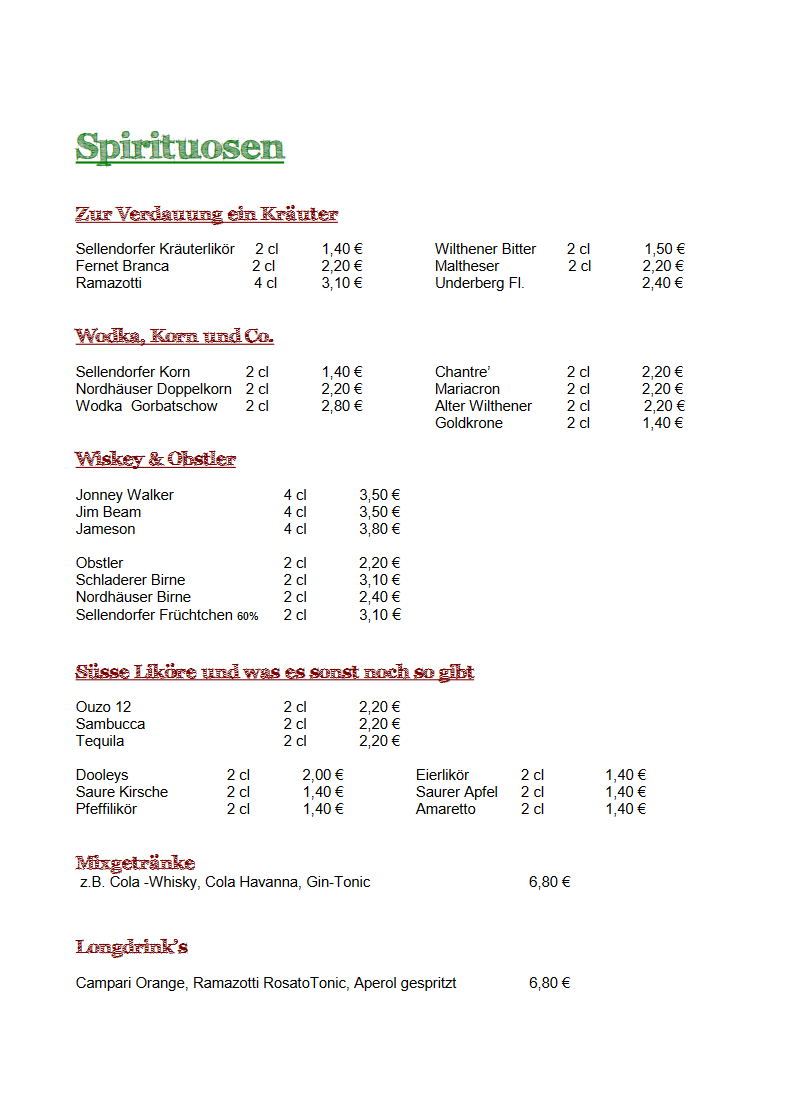 Spirituosen

Zur Verdauung ein Kräuter

Sellendorfer Kräuterlikör 2 cl 1,40 €
Fernet Branca 2 cl 2,20 €
Ramazotti 4 cl 3,10 €

Wilthener Bitter 2 cl 1,50 €
Maltheser 2 cl 2,20 €
Underberg Fl. 2,40 €

Wodka, Korn und Co.

Sellendorfer Korn 2 cl 1,40 €
Nordhäuser Doppelkorn 2 cl 2,20 €
Wodka Gorbatschow 2 cl 2,80 €

Chantre' 2 cl 2,20 €
Mariacron 2 cl 2,20 €
Alter Wilthener 2 cl 2,20 €
Goldkrone 2 cl 1,40 €

Wiskey & Obstler

Jonney Walker 4 cl 3,50 €
Jim Beam 4 cl 3,50 €
Jameson 4 cl 3,80 €

Obstler 2 cl 2,20 €
Schladerer Birne 2 cl 3,10 €
Nordhäuser Birne 2 cl 2,40 €
Sellendorfer Früchtchen 60% 2 cl 3,10 €

Süsse Liköre und was es sonst noch so gibt

Ouzo 12 2 cl 2,20 €
Sambucca 2 cl 2,20 €
Tequila 2 cl 2,20 €

Dooleys 2 cl 2,00 €
Saure Kirsche 2 cl 1,40 €
Pfeffilikör 2 cl 1,40 €

Eierlikör 2 cl 1,40 €
Saurer Apfel 2 cl 1,40 €
Amaretto 2 cl 1,40 €

Mixgetränke
z.B. Cola -Whisky, Cola Havanna, Gin-Tonic 6,80 €

Longdrink's

Campari Orange, Ramazotti RosatoTonic, Aperol gespritzt 6,80 €